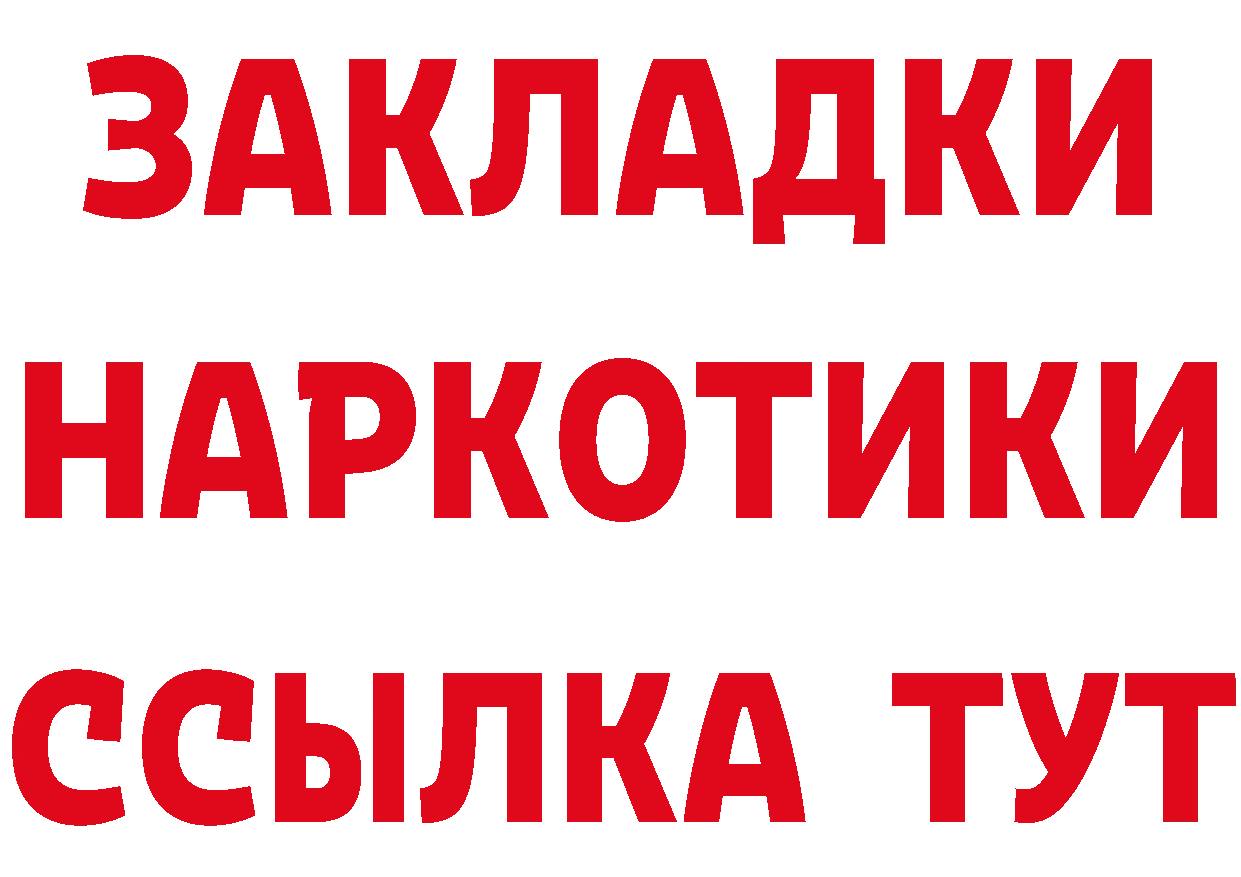 ЗАКЛАДКИ
НАРКОТИКИ
ССЫЛКА ТУТ